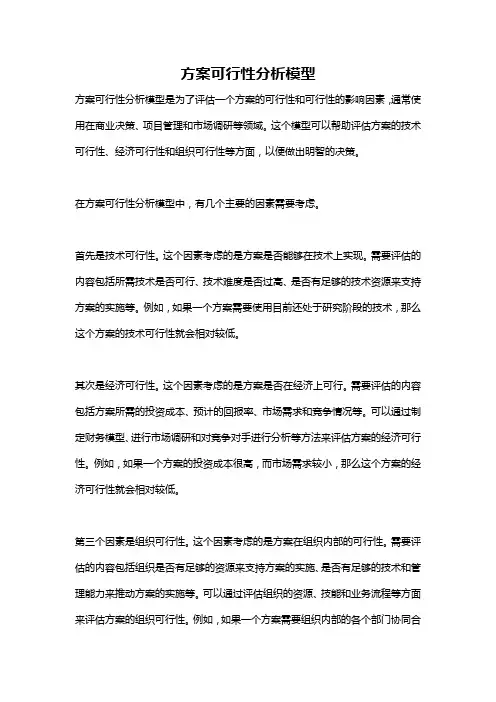 方案可行性分析模型

方案可行性分析模型是为了评估一个方案的可行性和可行性的影响因素，通常使用在商业决策、项目管理和市场调研等领域。这个模型可以帮助评估方案的技术可行性、经济可行性和组织可行性等方面，以便做出明智的决策。

在方案可行性分析模型中，有几个主要的因素需要考虑。

首先是技术可行性。这个因素考虑的是方案是否能够在技术上实现。需要评估的内容包括所需技术是否可行、技术难度是否过高、是否有足够的技术资源来支持方案的实施等。例如，如果一个方案需要使用目前还处于研究阶段的技术，那么这个方案的技术可行性就会相对较低。

其次是经济可行性。这个因素考虑的是方案是否在经济上可行。需要评估的内容包括方案所需的投资成本、预计的回报率、市场需求和竞争情况等。可以通过制定财务模型、进行市场调研和对竞争对手进行分析等方法来评估方案的经济可行性。例如，如果一个方案的投资成本很高，而市场需求较小，那么这个方案的经济可行性就会相对较低。

第三个因素是组织可行性。这个因素考虑的是方案在组织内部的可行性。需要评估的内容包括组织是否有足够的资源来支持方案的实施、是否有足够的技术和管理能力来推动方案的实施等。可以通过评估组织的资源、技能和业务流程等方面来评估方案的组织可行性。例如，如果一个方案需要组织内部的各个部门协同合